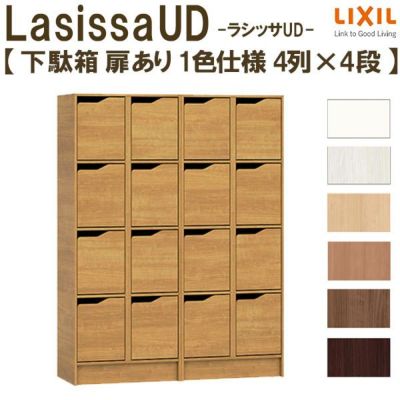 LasissaUD -ラシッサUD-

LIXIL
Link to Good Living

【 下駄箱 扉あり 1色仕様 4列×4段 】